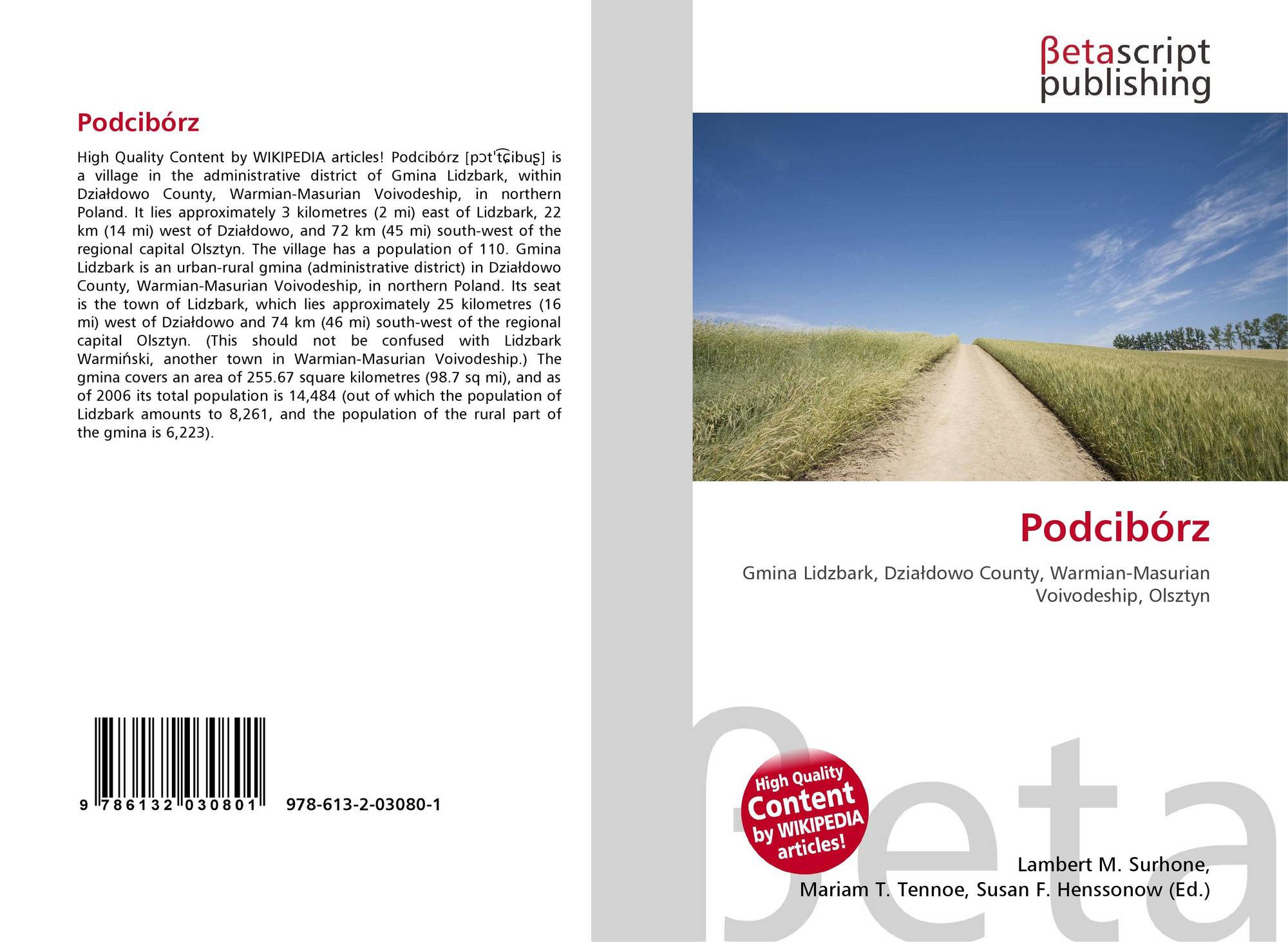 Podcibórz

High Quality Content by WIKIPEDIA articles! Podcibórz [pɔtˈt͡ɕibuʂ] is a village in the administrative district of Gmina Lidzbark, within Działdowo County, Warmian-Masurian Voivodeship, in northern Poland. It lies approximately 3 kilometres (2 mi) east of Lidzbark, 22 km (14 mi) west of Działdowo, and 72 km (45 mi) south-west of the regional capital Olsztyn. The village has a population of 110. Gmina Lidzbark is an urban-rural gmina (administrative district) in Działdowo County, Warmian-Masurian Voivodeship, in northern Poland. Its seat is the town of Lidzbark, which lies approximately 25 kilometres (16 mi) west of Działdowo and 74 km (46 mi) south-west of the regional capital Olsztyn. (This should not be confused with Lidzbark Warmiński, another town in Warmian-Masurian Voivodeship.) The gmina covers an area of 255.67 square kilometres (98.7 sq mi), and as of 2006 its total population is 14,484 (out of which the population of Lidzbark amounts to 8,261, and the population of the rural part of the gmina is 6,223).

9 786132 030801 978-613-2-03080-1

βetascript
publishing

Podcibórz

Gmina Lidzbark, Działdowo County, Warmian-Masurian Voivodeship, Olsztyn

High Quality
Content
by WIKIPEDIA
articles!

Lambert M. Surhone,
Mariam T. Tennoe, Susan F. Henssonow (Ed.)

βeta